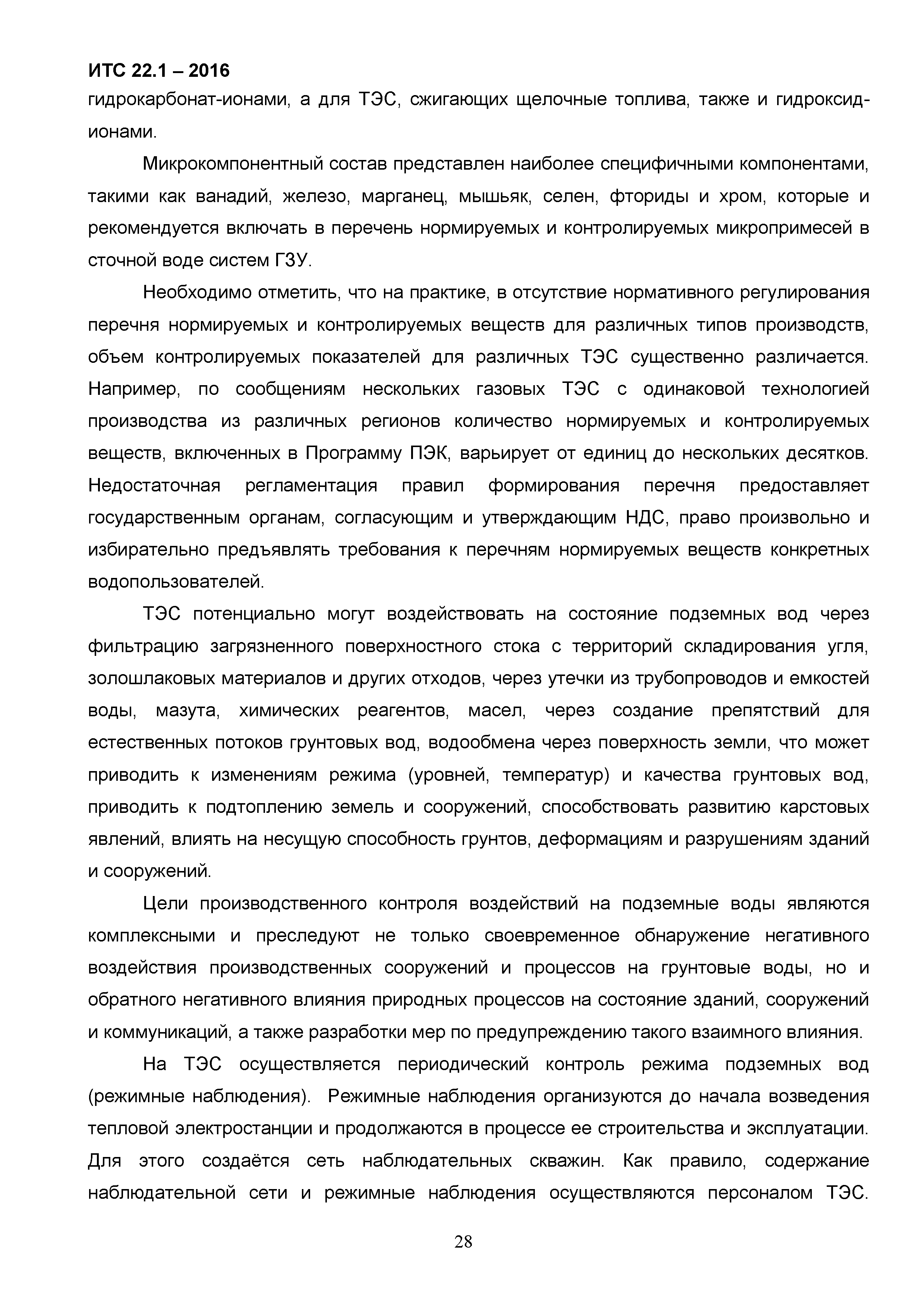 ИТС 22.1 – 2016
гидрокарбонат-ионами, а для ТЭС, сжигающих щелочные топлива, также и гидроксид-ионами.

Микрокомпонентный состав представлен наиболее специфичными компонентами, такими как ванадий, железо, марганец, мышьяк, селен, фториды и хром, которые и рекомендуется включать в перечень нормируемых и контролируемых микропримесей в сточной воде систем ГЗУ.

Необходимо отметить, что на практике, в отсутствие нормативного регулирования перечня нормируемых и контролируемых веществ для различных типов производств, объем контролируемых показателей для различных ТЭС существенно различается. Например, по сообщениям нескольких газовых ТЭС с одинаковой технологией производства из различных регионов количество нормируемых и контролируемых веществ, включенных в Программу ПЭК, варьирует от единиц до нескольких десятков. Недостаточная регламентация правил формирования перечня предоставляет государственным органам, согласующим и утверждающим НДС, право произвольно и избирательно предъявлять требования к перечням нормируемых веществ конкретных водопользователей.

ТЭС потенциально могут воздействовать на состояние подземных вод через фильтрацию загрязненного поверхностного стока с территорий складирования угля, золошлаковых материалов и других отходов, через утечки из трубопроводов и емкостей воды, мазута, химических реагентов, масел, через создание препятствий для естественных потоков грунтовых вод, водообмена через поверхность земли, что может приводить к изменениям режима (уровней, температур) и качества грунтовых вод, приводить к подтоплению земель и сооружений, способствовать развитию карстовых явлений, влиять на несущую способность грунтов, деформациям и разрушениям зданий и сооружений.

Цели производственного контроля воздействий на подземные воды являются комплексными и преследуют не только своевременное обнаружение негативного воздействия производственных сооружений и процессов на грунтовые воды, но и обратного негативного влияния природных процессов на состояние зданий, сооружений и коммуникаций, а также разработки мер по предупреждению такого взаимного влияния.

На ТЭС осуществляется периодический контроль режима подземных вод (режимные наблюдения). Режимные наблюдения организуются до начала возведения тепловой электростанции и продолжаются в процессе ее строительства и эксплуатации. Для этого создаётся сеть наблюдательных скважин. Как правило, содержание наблюдательной сети и режимные наблюдения осуществляются персоналом ТЭС.

28